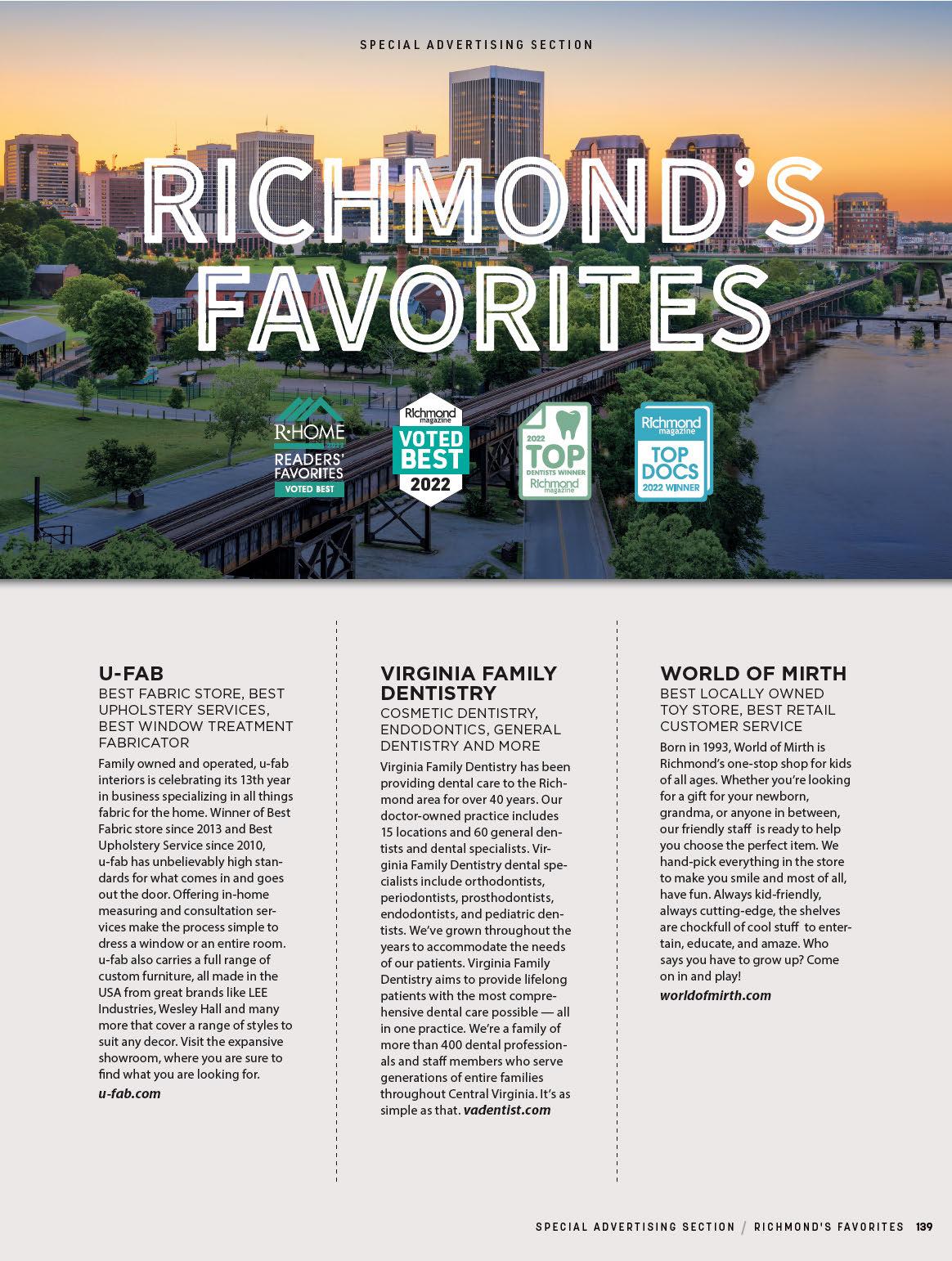 SPECIAL ADVERTISING SECTION

RICHMOND'S FAVORITES

R·HOME 2022 READERS' FAVORITES VOTED BEST

Richmond magazine VOTED BEST 2022

2022 TOP DENTISTS WINNER Richmond magazine

Richmond magazine TOP DOCS 2022 WINNER

U-FAB
BEST FABRIC STORE, BEST UPHOLSTERY SERVICES, BEST WINDOW TREATMENT FABRICATOR
Family owned and operated, u-fab interiors is celebrating its 13th year in business specializing in all things fabric for the home. Winner of Best Fabric store since 2013 and Best Upholstery Service since 2010, u-fab has unbelievably high standards for what comes in and goes out the door. Offering in-home measuring and consultation services make the process simple to dress a window or an entire room. u-fab also carries a full range of custom furniture, all made in the USA from great brands like LEE Industries, Wesley Hall and many more that cover a range of styles to suit any decor. Visit the expansive showroom, where you are sure to find what you are looking for.
u-fab.com

VIRGINIA FAMILY DENTISTRY
COSMETIC DENTISTRY, ENDODONTICS, GENERAL DENTISTRY AND MORE
Virginia Family Dentistry has been providing dental care to the Richmond area for over 40 years. Our doctor-owned practice includes 15 locations and 60 general dentists and dental specialists. Virginia Family Dentistry dental specialists include orthodontists, periodontists, prosthodontists, endodontists, and pediatric dentists. We've grown throughout the years to accommodate the needs of our patients. Virginia Family Dentistry aims to provide lifelong patients with the most comprehensive dental care possible — all in one practice. We're a family of more than 400 dental professionals and staff members who serve generations of entire families throughout Central Virginia. It's as simple as that. vadentist.com

WORLD OF MIRTH
BEST LOCALLY OWNED TOY STORE, BEST RETAIL CUSTOMER SERVICE
Born in 1993, World of Mirth is Richmond's one-stop shop for kids of all ages. Whether you're looking for a gift for your newborn, grandma, or anyone in between, our friendly staff is ready to help you choose the perfect item. We hand-pick everything in the store to make you smile and most of all, have fun. Always kid-friendly, always cutting-edge, the shelves are chockfull of cool stuff to entertain, educate, and amaze. Who says you have to grow up? Come on in and play!
worldofmirth.com

SPECIAL ADVERTISING SECTION / RICHMOND'S FAVORITES 139